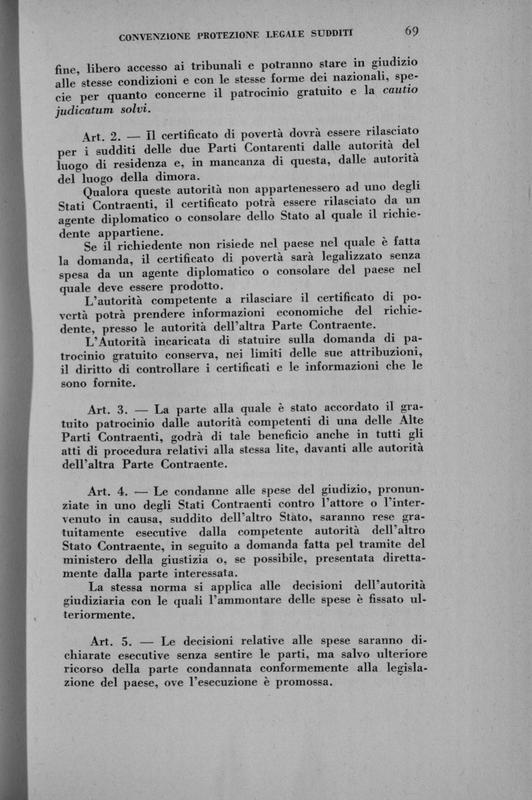 CONVENZIONE PROTEZIONE LEGALE SUDDITI 69

fine, libero accesso ai tribunali e potranno stare in giudizio alle stesse condizioni e con le stesse forme dei nazionali, specie per quanto concerne il patrocinio gratuito e la cautio judicatum solvi.

Art. 2. — Il certificato di povertà dovrà essere rilasciato per i sudditi delle due Parti Contarenti dalle autorità del luogo di residenza e, in mancanza di questa, dalle autorità del luogo della dimora.

Qualora queste autorità non appartenessero ad uno degli Stati Contraenti, il certificato potrà essere rilasciato da un agente diplomatico o consolare dello Stato al quale il richiedente appartiene.

Se il richiedente non risiede nel paese nel quale è fatta la domanda, il certificato di povertà sarà legalizzato senza spesa da un agente diplomatico o consolare del paese nel quale deve essere prodotto.

L'autorità competente a rilasciare il certificato di povertà potrà prendere informazioni economiche del richiedente, presso le autorità dell'altra Parte Contraente.

L'Autorità incaricata di statuire sulla domanda di patrocinio gratuito conserva, nei limiti delle sue attribuzioni, il diritto di controllare i certificati e le informazioni che le sono fornite.

Art. 3. — La parte alla quale è stato accordato il gratuito patrocinio dalle autorità competenti di una delle Alte Parti Contraenti, godrà di tale beneficio anche in tutti gli atti di procedura relativi alla stessa lite, davanti alle autorità dell'altra Parte Contraente.

Art. 4. — Le condanne alle spese del giudizio, pronunziate in uno degli Stati Contraenti contro l'attore o l'intervenuto in causa, suddito dell'altro Stato, saranno rese gratuitamente esecutive dalla competente autorità dell'altro Stato Contraente, in seguito a domanda fatta pel tramite del ministero della giustizia o, se possibile, presentata direttamente dalla parte interessata.

La stessa norma si applica alle decisioni dell'autorità giudiziaria con le quali l'ammontare delle spese è fissato ulteriormente.

Art. 5. — Le decisioni relative alle spese saranno dichiarate esecutive senza sentire le parti, ma salvo ulteriore ricorso della parte condannata conformemente alla legislazione del paese, ove l'esecuzione è promossa.